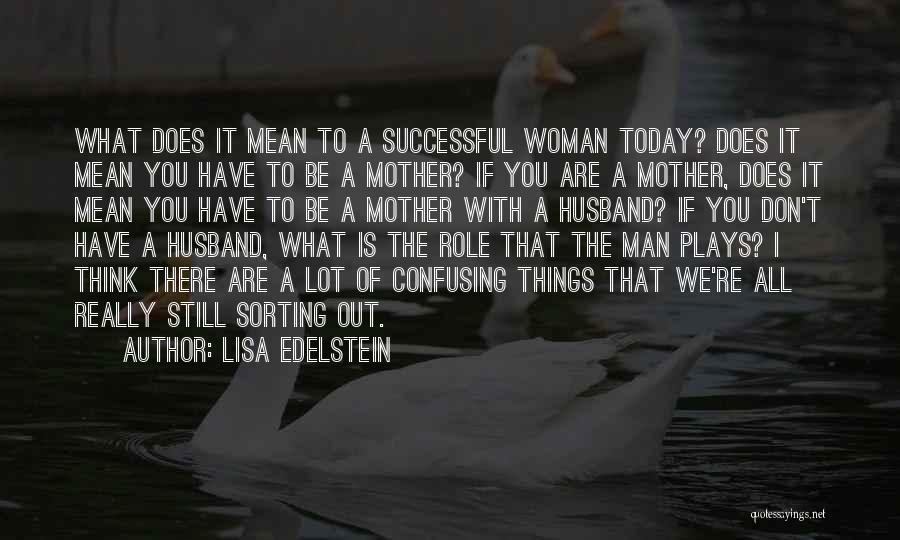 WHAT DOES IT MEAN TO A SUCCESSFUL WOMAN TODAY? DOES IT MEAN YOU HAVE TO BE A MOTHER? IF YOU ARE A MOTHER, DOES IT MEAN YOU HAVE TO BE A MOTHER WITH A HUSBAND? IF YOU DON'T HAVE A HUSBAND, WHAT IS THE ROLE THAT THE MAN PLAYS? I THINK THERE ARE A LOT OF CONFUSING THINGS THAT WE'RE ALL REALLY STILL SORTING OUT.

AUTHOR: LISA EDELSTEIN

quotessayings.net